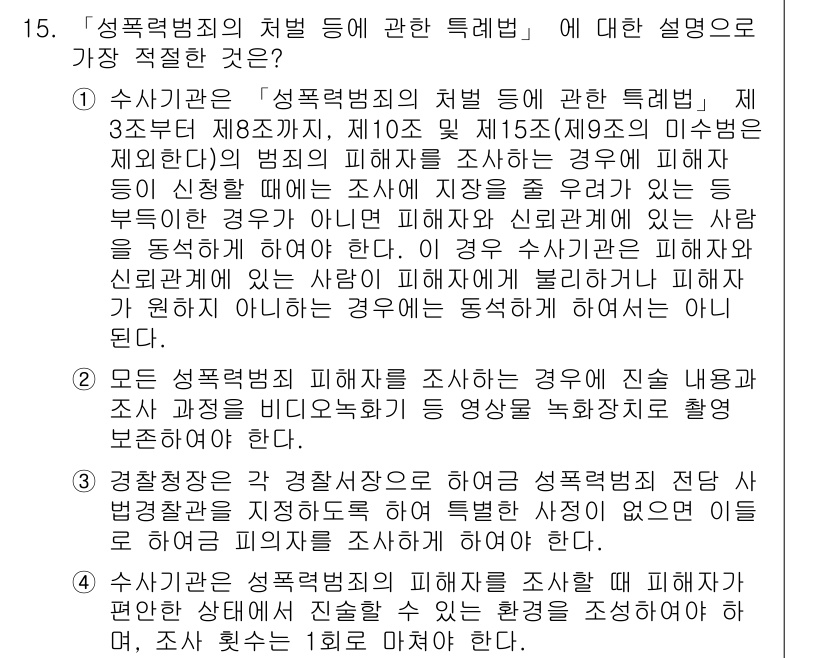 15. 「성폭력범죄의 처벌 등에 관한 특례법」 에 대한 설명으로 가장 적절한 것은?

① 수사기관은 「성폭력범죄의 처벌 등에 관한 특례법」 제3조부터 제8조까지, 제10조 및 제15조(제9조의 미수범은 제외한다)의 범죄의 피해자를 조사하는 경우에 피해자 등이 신청할 때에는 조사에 지장을 줄 우려가 있는 등 부득이한 경우가 아니면 피해자와 신뢰관계에 있는 사람을 동석하게 하여야 한다. 이 경우 수사기관은 피해자와 신뢰관계에 있는 사람이 피해자에게 불리하거나 피해자가 원하지 아니하는 경우에는 동석하게 하여서는 아니 된다.

② 모든 성폭력범죄 피해자를 조사하는 경우에 진술 내용과 조사 과정을 비디오녹화기 등 영상물 녹화장치로 촬영 보존하여야 한다.

③ 경찰청장은 각 경찰서장으로 하여금 성폭력범죄 전담 사법경찰관을 지정하도록 하여 특별한 사정이 없으면 이들로 하여금 피의자를 조사하게 하여야 한다.

④ 수사기관은 성폭력범죄의 피해자를 조사할 때 피해자가 편안한 상태에서 진술할 수 있는 환경을 조성하여야 하며, 조사 횟수는 1회로 마쳐야 한다.